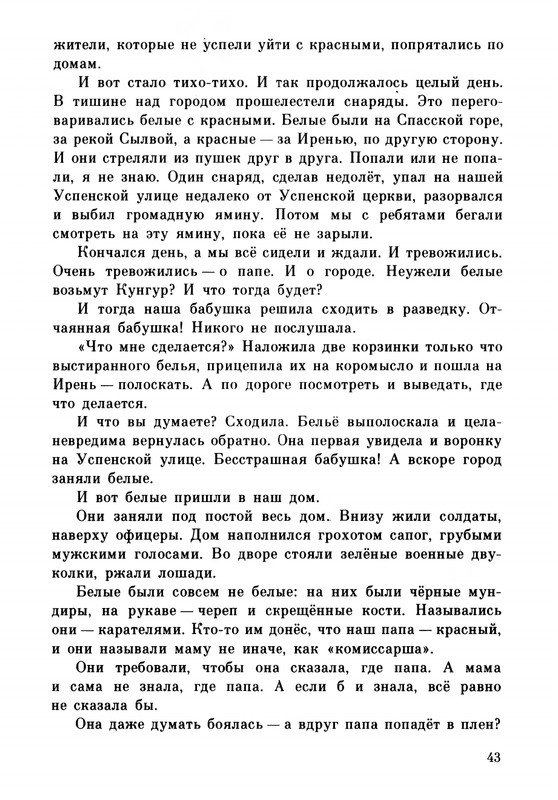 жители, которые не успели уйти с красными, попрятались по домам.

И вот стало тихо-тихо. И так продолжалось целый день. В тишине над городом прошелестели снаряды. Это переговаривались белые с красными. Белые были на Спасской горе, за рекой Сылвой, а красные — за Иренью, по другую сторону. И они стреляли из пушек друг в друга. Попали или не попали, я не знаю. Один снаряд, сделав недолёт, упал на нашей Успенской улице недалеко от Успенской церкви, разорвался и выбил громадную ямину. Потом мы с ребятами бегали смотреть на эту ямину, пока её не зарыли.

Кончался день, а мы всё сидели и ждали. И тревожились. Очень тревожились — о папе. И о городе. Неужели белые возьмут Кунгур? И что тогда будет?

И тогда наша бабушка решила сходить в разведку. Отчаянная бабушка! Никого не послушала.

«Что мне сделается?» Наложила две корзинки только что выстиранного белья, прицепила их на коромысло и пошла на Ирень — полоскать. А по дороге посмотреть и выведать, где что делается.

И что вы думаете? Сходила. Бельё выполоскала и целаневредима вернулась обратно. Она первая увидела и воронку на Успенской улице. Бесстрашная бабушка! А вскоре город заняли белые.

И вот белые пришли в наш дом.

Они заняли под постой весь дом. Внизу жили солдаты, наверху офицеры. Дом наполнился грохотом сапог, грубыми мужскими голосами. Во дворе стояли зелёные военные двуколки, ржали лошади.

Белые были совсем не белые: на них были чёрные мундиры, на рукаве — череп и скрещённые кости. Назывались они — карателями. Кто-то им донёс, что наш папа — красный, и они называли маму не иначе, как «комиссарша».

Они требовали, чтобы она сказала, где папа. А мама и сама не знала, где папа. А если б и знала, всё равно не сказала бы.

Она даже думать боялась — а вдруг папа попадёт в плен?

43